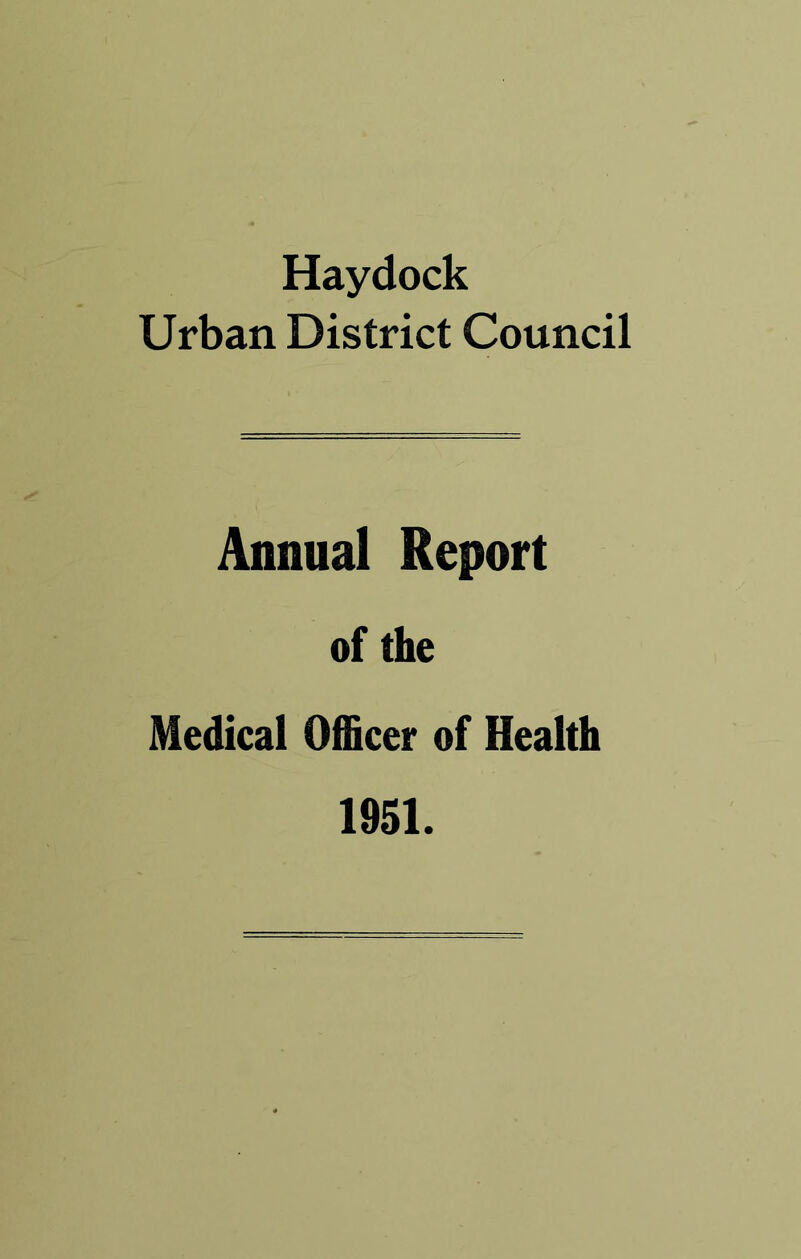 Haydock
Urban District Council

Annual Report
of the
Medical Officer of Health
1951.